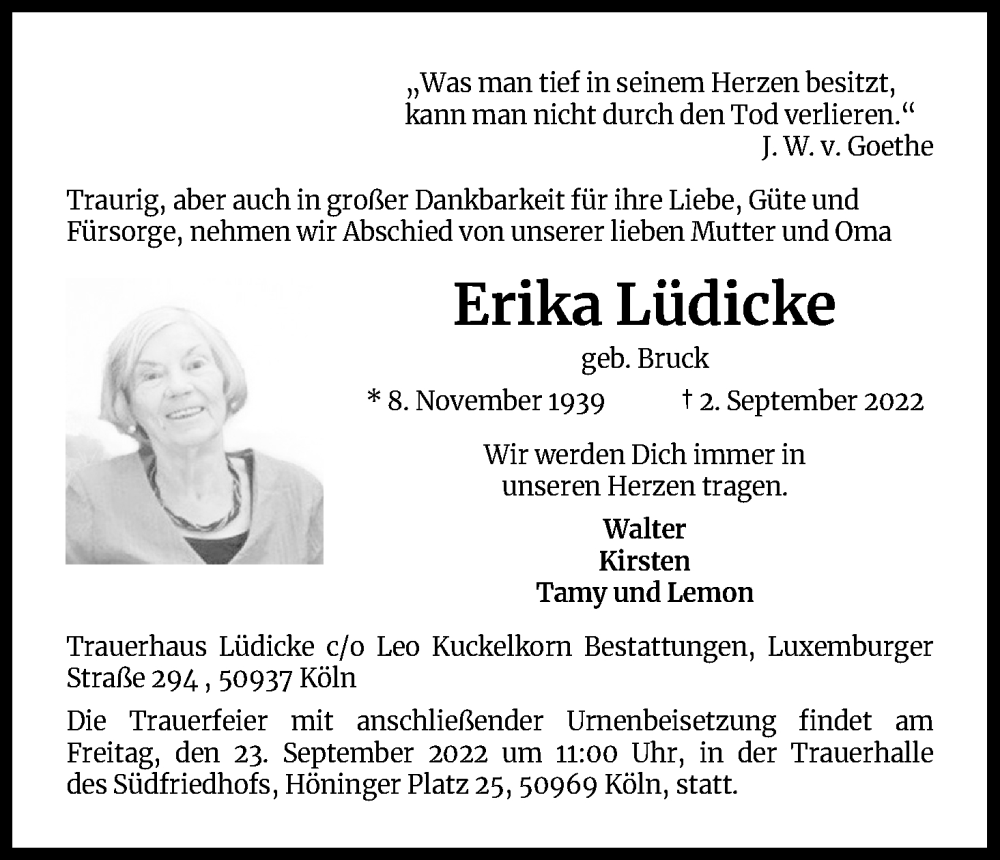 „Was man tief in seinem Herzen besitzt, kann man nicht durch den Tod verlieren.“
J. W. v. Goethe

Traurig, aber auch in großer Dankbarkeit für ihre Liebe, Güte und Fürsorge, nehmen wir Abschied von unserer lieben Mutter und Oma

Erika Lüdicke

geb. Bruck

* 8. November 1939 † 2. September 2022

Wir werden Dich immer in unseren Herzen tragen.

Walter
Kirsten
Tamy und Lemon

Trauerhaus Lüdicke c/o Leo Kuckelkorn Bestattungen, Luxemburger Straße 294 , 50937 Köln

Die Trauerfeier mit anschließender Urnenbeisetzung findet am Freitag, den 23. September 2022 um 11:00 Uhr, in der Trauerhalle des Südfriedhofs, Höninger Platz 25, 50969 Köln, statt.